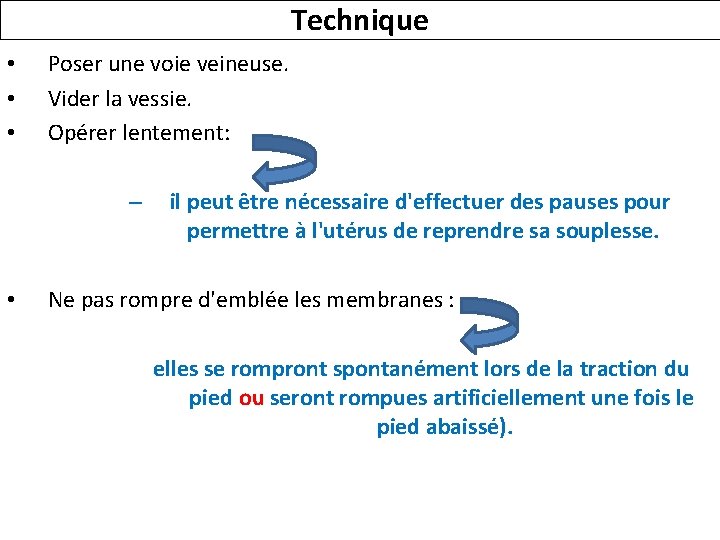 Technique

• Poser une voie veineuse.
• Vider la vessie.
• Opérer lentement:

– il peut être nécessaire d'effectuer des pauses pour permettre à l'utérus de reprendre sa souplesse.

• Ne pas rompre d'emblée les membranes :

elles se rompront spontanément lors de la traction du pied ou seront rompues artificiellement une fois le pied abaissé).